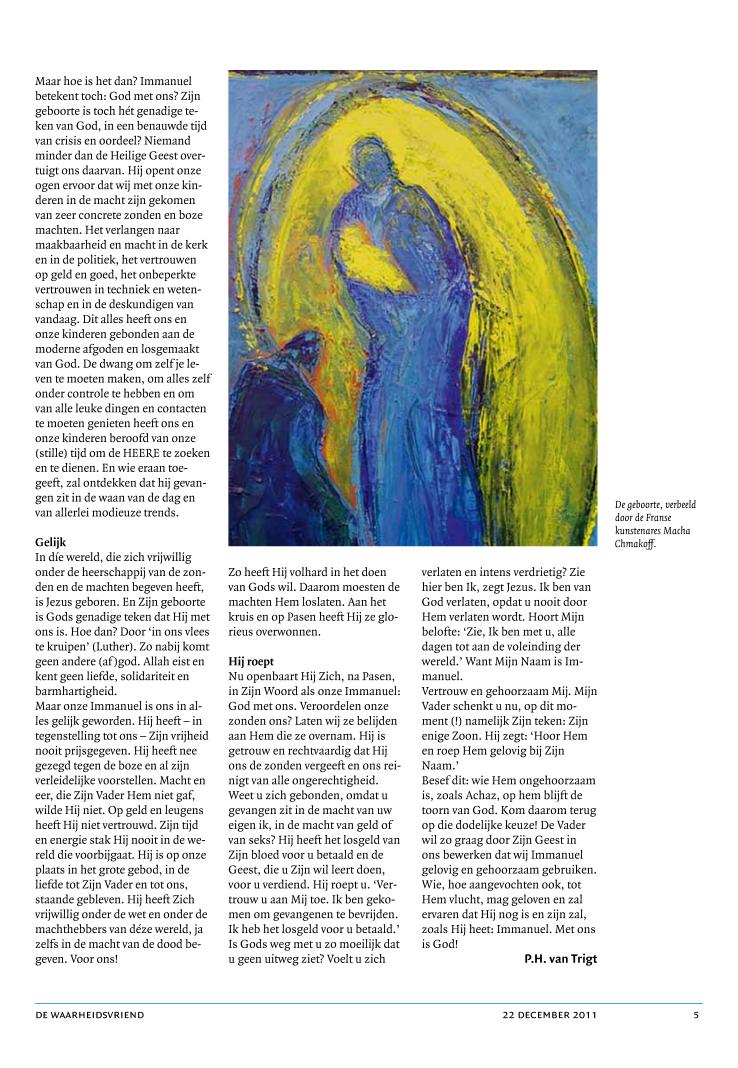 Maar hoe is het dan? Immanuel betekent toch: God met ons? Zijn geboorte is toch hét genadige teken van God, in een benauwde tijd van crisis en oordeel? Niemand minder dan de Heilige Geest overtuigt ons daarvan. Hij opent onze ogen ervoor dat wij met onze kinderen in de macht zijn gekomen van zeer concrete zonden en boze machten. Het verlangen naar maakbaarheid en macht in de kerk en in de politiek, het vertrouwen op geld en goed, het onbeperkte vertrouwen in techniek en wetenschap en in de deskundigen van vandaag. Dit alles heeft ons en onze kinderen gebonden aan de moderne afgoden en losgemaakt van God. De dwang om zelf je leven te moeten maken, om alles zelf onder controle te hebben en om van alle leuke dingen en contacten te moeten genieten heeft ons en onze kinderen beroofd van onze (stille) tijd om de HEERE te zoeken en te dienen. En wie eraan toegeeft, zal ontdekken dat hij gevangen zit in de waan van de dag en van allerlei modieuze trends.

Gelijk
In díe wereld, die zich vrijwillig onder de heerschappij van de zonden en de machten begeven heeft, is Jezus geboren. En Zijn geboorte is Gods genadige teken dat Hij met ons is. Hoe dan? Door 'in ons vlees te kruipen' (Luther). Zo nabij komt geen andere (af)god. Allah eist en kent geen liefde, solidariteit en barmhartigheid.
Maar onze Immanuel is ons in alles gelijk geworden. Hij heeft – in tegenstelling tot ons – Zijn vrijheid nooit prijsgegeven. Hij heeft nee gezegd tegen de boze en al zijn verleidelijke voorstellen. Macht en eer, die Zijn Vader Hem niet gaf, wilde Hij niet. Op geld en leugens heeft Hij niet vertrouwd. Zijn tijd en energie stak Hij nooit in de wereld die voorbijgaat. Hij is op onze plaats in het grote gebod, in de liefde tot Zijn Vader en tot ons, staande gebleven. Hij heeft Zich vrijwillig onder de wet en onder de machthebbers van déze wereld, ja zelfs in de macht van de dood begeven. Voor ons!

Zo heeft Hij volhard in het doen van Gods wil. Daarom moesten de machten Hem loslaten. Aan het kruis en op Pasen heeft Hij ze glorieus overwonnen.

Hij roept
Nu openbaart Hij Zich, na Pasen, in Zijn Woord als onze Immanuel: God met ons. Veroordelen onze zonden ons? Laten wij ze belijden aan Hem die ze overnam. Hij is getrouw en rechtvaardig dat Hij ons de zonden vergeeft en ons reinigt van alle ongerechtigheid. Weet u zich gebonden, omdat u gevangen zit in de macht van uw eigen ik, in de macht van geld of van seks? Hij heeft het losgeld van Zijn bloed voor u betaald en de Geest, die u Zijn wil leert doen, voor u verdiend. Hij roept u. 'Vertrouw u aan Mij toe. Ik ben gekomen om gevangenen te bevrijden. Ik heb het losgeld voor u betaald.' Is Gods weg met u zo moeilijk dat u geen uitweg ziet? Voelt u zich

verlaten en intens verdrietig? Zie hier ben Ik, zegt Jezus. Ik ben van God verlaten, opdat u nooit door Hem verlaten wordt. Hoort Mijn belofte: 'Zie, Ik ben met u, alle dagen tot aan de voleinding der wereld.' Want Mijn Naam is Immanuel.
Vertrouw en gehoorzaam Mij. Mijn Vader schenkt u nu, op dit moment (!) namelijk Zijn teken: Zijn enige Zoon. Hij zegt: 'Hoor Hem en roep Hem gelovig bij Zijn Naam.'
Besef dit: wie Hem ongehoorzaam is, zoals Achaz, op hem blijft de toorn van God. Kom daarom terug op die dodelijke keuze! De Vader wil zo graag door Zijn Geest in ons bewerken dat wij Immanuel gelovig en gehoorzaam gebruiken. Wie, hoe aangevochten ook, tot Hem vlucht, mag geloven en zal ervaren dat Hij nog is en zijn zal, zoals Hij heet: Immanuel. Met ons is God!
P.H. van Trigt

De geboorte, verbeeld door de Franse kunstenares Macha Chmakoff.

DE WAARHEIDSVRIEND 22 DECEMBER 2011 5